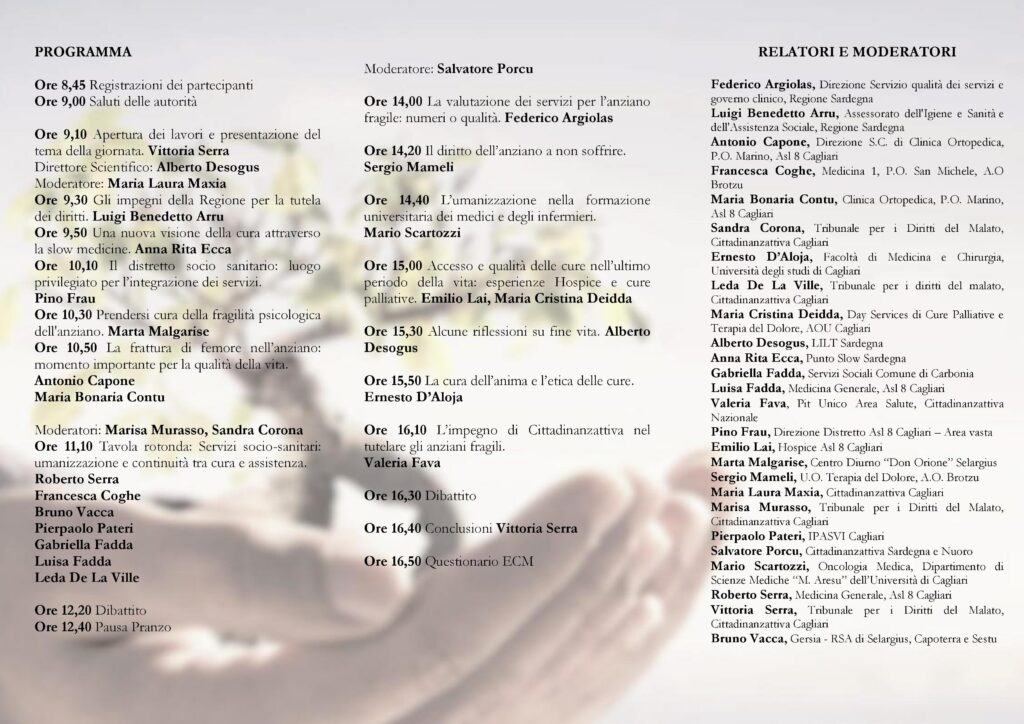 PROGRAMMA

Ore 8,45 Registrazioni dei partecipanti
Ore 9,00 Saluti delle autorità

Ore 9,10 Apertura dei lavori e presentazione del tema della giornata. Vittoria Serra
Direttore Scientifico: Alberto Desogus
Moderatore: Maria Laura Maxia
Ore 9,30 Gli impegni della Regione per la tutela dei diritti. Luigi Benedetto Arru
Ore 9,50 Una nuova visione della cura attraverso la slow medicine. Anna Rita Ecca
Ore 10,10 Il distretto socio sanitario: luogo privilegiato per l'integrazione dei servizi.
Pino Frau
Ore 10,30 Prendersi cura della fragilità psicologica dell'anziano. Marta Malgarise
Ore 10,50 La frattura di femore nell'anziano: momento importante per la qualità della vita.
Antonio Capone
Maria Bonaria Contu

Moderatori: Marisa Murasso, Sandra Corona
Ore 11,10 Tavola rotonda: Servizi socio-sanitari: umanizzazione e continuità tra cura e assistenza.
Roberto Serra
Francesca Coghe
Bruno Vacca
Pierpaolo Pateri
Gabriella Fadda
Luisa Fadda
Leda De La Ville

Ore 12,20 Dibattito
Ore 12,40 Pausa Pranzo

Moderatore: Salvatore Porcu

Ore 14,00 La valutazione dei servizi per l'anziano fragile: numeri o qualità. Federico Argiolas

Ore 14,20 Il diritto dell'anziano a non soffrire.
Sergio Mameli

Ore 14,40 L'umanizzazione nella formazione universitaria dei medici e degli infermieri.
Mario Scartozzi

Ore 15,00 Accesso e qualità delle cure nell'ultimo periodo della vita: esperienze Hospice e cure palliative. Emilio Lai, Maria Cristina Deidda

Ore 15,30 Alcune riflessioni su fine vita. Alberto Desogus

Ore 15,50 La cura dell'anima e l'etica delle cure.
Ernesto D'Aloja

Ore 16,10 L'impegno di Cittadinanzattiva nel tutelare gli anziani fragili.
Valeria Fava

Ore 16,30 Dibattito

Ore 16,40 Conclusioni Vittoria Serra

Ore 16,50 Questionario ECM

RELATORI E MODERATORI

Federico Argiolas, Direzione Servizio qualità dei servizi e governo clinico, Regione Sardegna
Luigi Benedetto Arru, Assessorato dell'Igiene e Sanità e dell'Assistenza Sociale, Regione Sardegna
Antonio Capone, Direzione S.C. di Clinica Ortopedica, P.O. Marino, Asl 8 Cagliari
Francesca Coghe, Medicina 1, P.O. San Michele, A.O Brotzu
Maria Bonaria Contu, Clinica Ortopedica, P.O. Marino, Asl 8 Cagliari
Sandra Corona, Tribunale per i Diritti del Malato, Cittadinanzattiva Cagliari
Ernesto D'Aloja, Facoltà di Medicina e Chirurgia, Università degli studi di Cagliari
Leda De La Ville, Tribunale per i diritti del malato, Cittadinanzattiva Cagliari
Maria Cristina Deidda, Day Services di Cure Palliative e Terapia del Dolore, AOU Cagliari
Alberto Desogus, LILT Sardegna
Anna Rita Ecca, Punto Slow Sardegna
Gabriella Fadda, Servizi Sociali Comune di Carbonia
Luisa Fadda, Medicina Generale, Asl 8 Cagliari
Valeria Fava, Pit Unico Area Salute, Cittadinanzattiva Nazionale
Pino Frau, Direzione Distretto Asl 8 Cagliari – Area vasta
Emilio Lai, Hospice Asl 8 Cagliari
Marta Malgarise, Centro Diurno "Don Orione" Selargius
Sergio Mameli, U.O. Terapia del Dolore, A.O. Brotzu
Maria Laura Maxia, Cittadinanzattiva Cagliari
Marisa Murasso, Tribunale per i Diritti del Malato, Cittadinanzattiva Cagliari
Pierpaolo Pateri, IPASVI Cagliari
Salvatore Porcu, Cittadinanzattiva Sardegna e Nuoro
Mario Scartozzi, Oncologia Medica, Dipartimento di Scienze Mediche "M. Aresu" dell'Università di Cagliari
Roberto Serra, Medicina Generale, Asl 8 Cagliari
Vittoria Serra, Tribunale per i Diritti del Malato, Cittadinanzattiva Cagliari
Bruno Vacca, Gersia - RSA di Selargius, Capoterra e Sestu